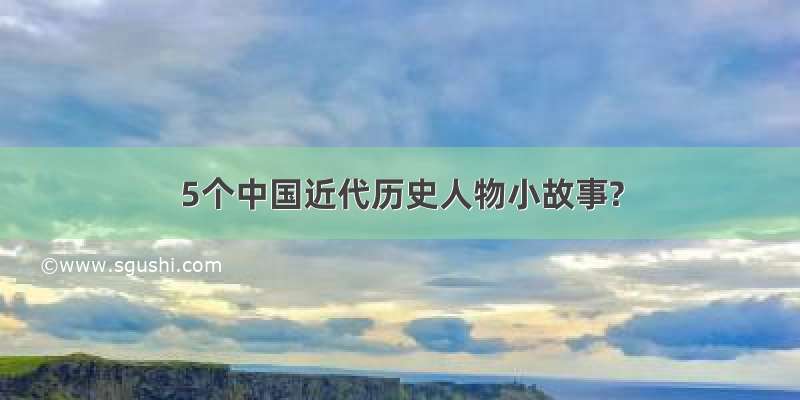 5个中国近代历史人物小故事?

©www.sgushi.com